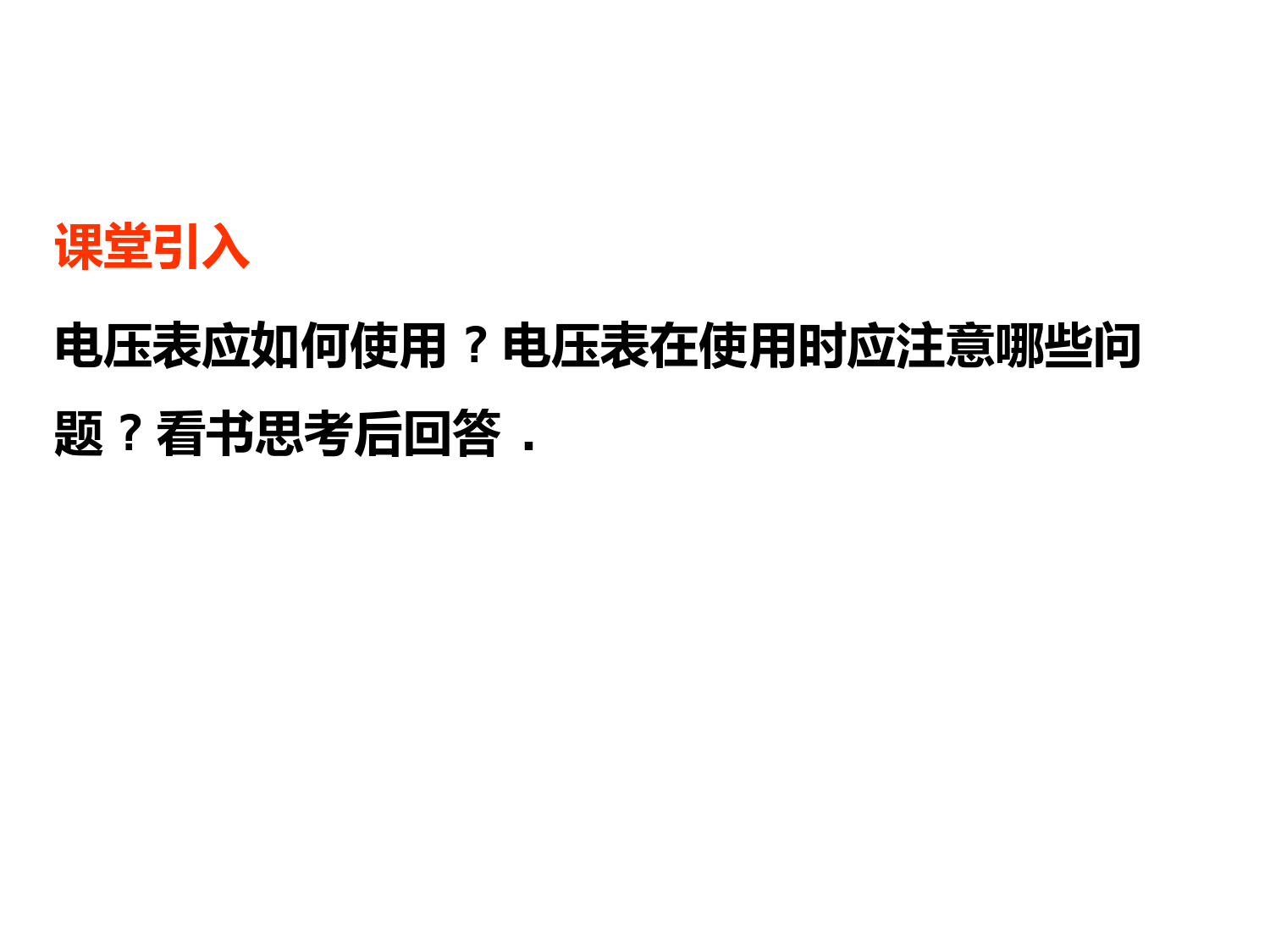 课堂引入

电压表应如何使用？电压表在使用时应注意哪些问题？看书思考后回答．